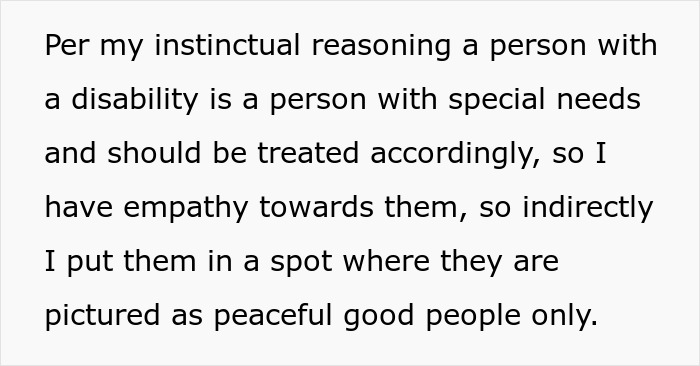 Per my instinctual reasoning a person with a disability is a person with special needs and should be treated accordingly, so I have empathy towards them, so indirectly I put them in a spot where they are pictured as peaceful good people only.